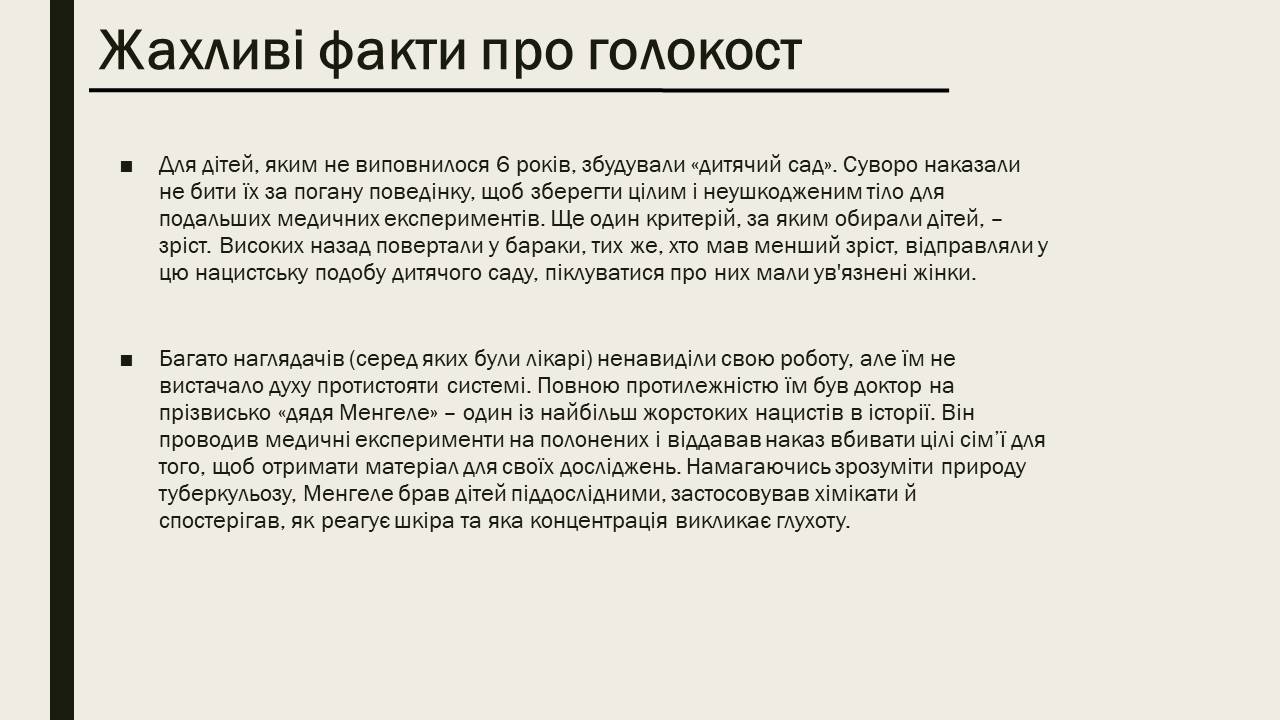 Жахливі факти про голокост

■ Для дітей, яким не виповнилося 6 років, збудували «дитячий сад». Суворо наказали не бити їх за погану поведінку, щоб зберегти цілим і неушкодженим тіло для подальших медичних експериментів. Ще один критерій, за яким обирали дітей, – зріст. Високих назад повертали у бараки, тих же, хто мав менший зріст, відправляли у цю нацистську подобу дитячого саду, піклуватися про них мали ув'язнені жінки.

■ Багато наглядачів (серед яких були лікарі) ненавиділи свою роботу, але їм не вистачало духу протистояти системі. Повною протилежністю їм був доктор на прізвисько «дядя Менгеле» – один із найбільш жорстоких нацистів в історії. Він проводив медичні експерименти на полонених і віддавав наказ вбивати цілі сім'ї для того, щоб отримати матеріал для своїх досліджень. Намагаючись зрозуміти природу туберкульозу, Менгеле брав дітей піддослідними, застосовував хімікати й спостерігав, як реагує шкіра та яка концентрація викликає глухоту.